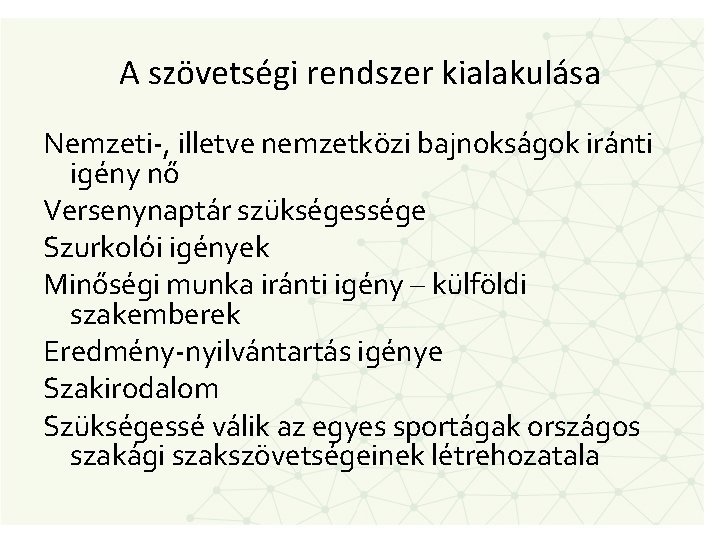 A szövetségi rendszer kialakulása

Nemzeti-, illetve nemzetközi bajnokságok iránti igény nő

Versenynaptár szükségessége

Szurkolói igények

Minőségi munka iránti igény – külföldi szakemberek

Eredmény-nyilvántartás igénye

Szakirodalom

Szükségessé válik az egyes sportágak országos szakági szakszövetségeinek létrehozatala